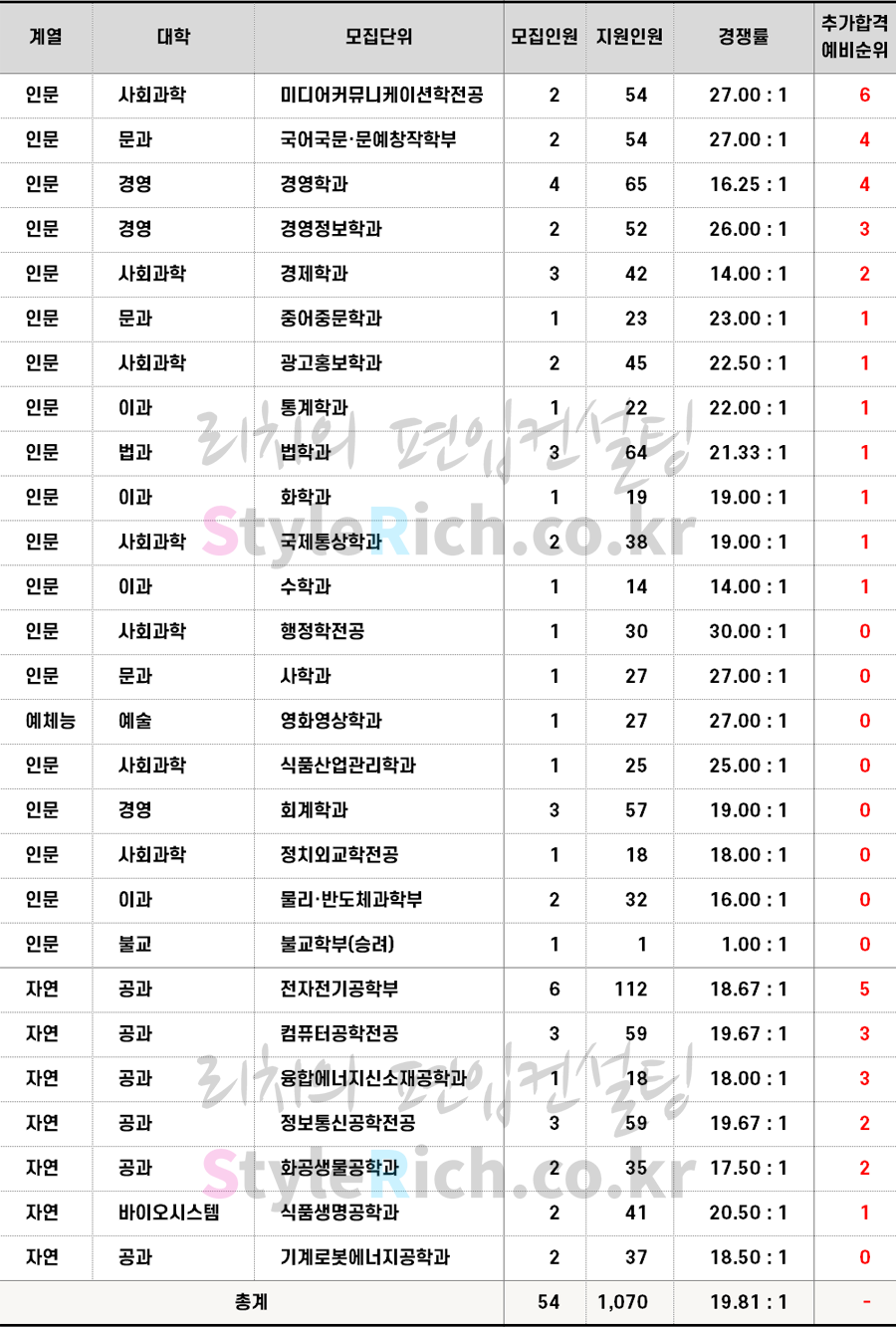 | 계열 | 대학 | 모집단위 | 모집인원 | 지원인원 | 경쟁률 | 추가합격 예비순위 |
|---|---|---|---|---|---|---|
| 인문 | 사회과학 | 미디어커뮤니케이션학전공 | 2 | 54 | 27.00 : 1 | 6 |
| 인문 | 문과 | 국어국문·문예창작학부 | 2 | 54 | 27.00 : 1 | 4 |
| 인문 | 경영 | 경영학과 | 4 | 65 | 16.25 : 1 | 4 |
| 인문 | 경영 | 경영정보학과 | 2 | 52 | 26.00 : 1 | 3 |
| 인문 | 사회과학 | 경제학과 | 3 | 42 | 14.00 : 1 | 2 |
| 인문 | 문과 | 중어중문학과 | 1 | 23 | 23.00 : 1 | 1 |
| 인문 | 사회과학 | 광고홍보학과 | 2 | 45 | 22.50 : 1 | 1 |
| 인문 | 이과 | 통계학과 | 1 | 22 | 22.00 : 1 | 1 |
| 인문 | 법과 | 법학과 | 3 | 64 | 21.33 : 1 | 1 |
| 인문 | 이과 | 화학과 | 1 | 19 | 19.00 : 1 | 1 |
| 인문 | 사회과학 | 국제통상학과 | 2 | 38 | 19.00 : 1 | 1 |
| 인문 | 이과 | 수학과 | 1 | 14 | 14.00 : 1 | 1 |
| 인문 | 사회과학 | 행정학전공 | 1 | 30 | 30.00 : 1 | 0 |
| 인문 | 문과 | 사학과 | 1 | 27 | 27.00 : 1 | 0 |
| 예체능 | 예술 | 영화영상학과 | 1 | 27 | 27.00 : 1 | 0 |
| 인문 | 사회과학 | 식품산업관리학과 | 1 | 25 | 25.00 : 1 | 0 |
| 인문 | 경영 | 회계학과 | 3 | 57 | 19.00 : 1 | 0 |
| 인문 | 사회과학 | 정치외교학전공 | 1 | 18 | 18.00 : 1 | 0 |
| 인문 | 이과 | 물리·반도체과학부 | 2 | 32 | 16.00 : 1 | 0 |
| 인문 | 불교 | 불교학부(승려) | 1 | 1 | 1.00 : 1 | 0 |
| 자연 | 공과 | 전자전기공학부 | 6 | 112 | 18.67 : 1 | 5 |
| 자연 | 공과 | 컴퓨터공학전공 | 3 | 59 | 19.67 : 1 | 3 |
| 자연 | 공과 | 융합에너지신소재공학과 | 1 | 18 | 18.00 : 1 | 3 |
| 자연 | 공과 | 정보통신공학전공 | 3 | 59 | 19.67 : 1 | 2 |
| 자연 | 공과 | 화공생물공학과 | 2 | 35 | 17.50 : 1 | 2 |
| 자연 | 바이오시스템 | 식품생명공학과 | 2 | 41 | 20.50 : 1 | 1 |
| 자연 | 공과 | 기계로봇에너지공학과 | 2 | 37 | 18.50 : 1 | 0 |
| 총계 | | | 54 | 1,070 | 19.81 : 1 | - |

리치의 편입컨설팅
StyleRich.co.kr